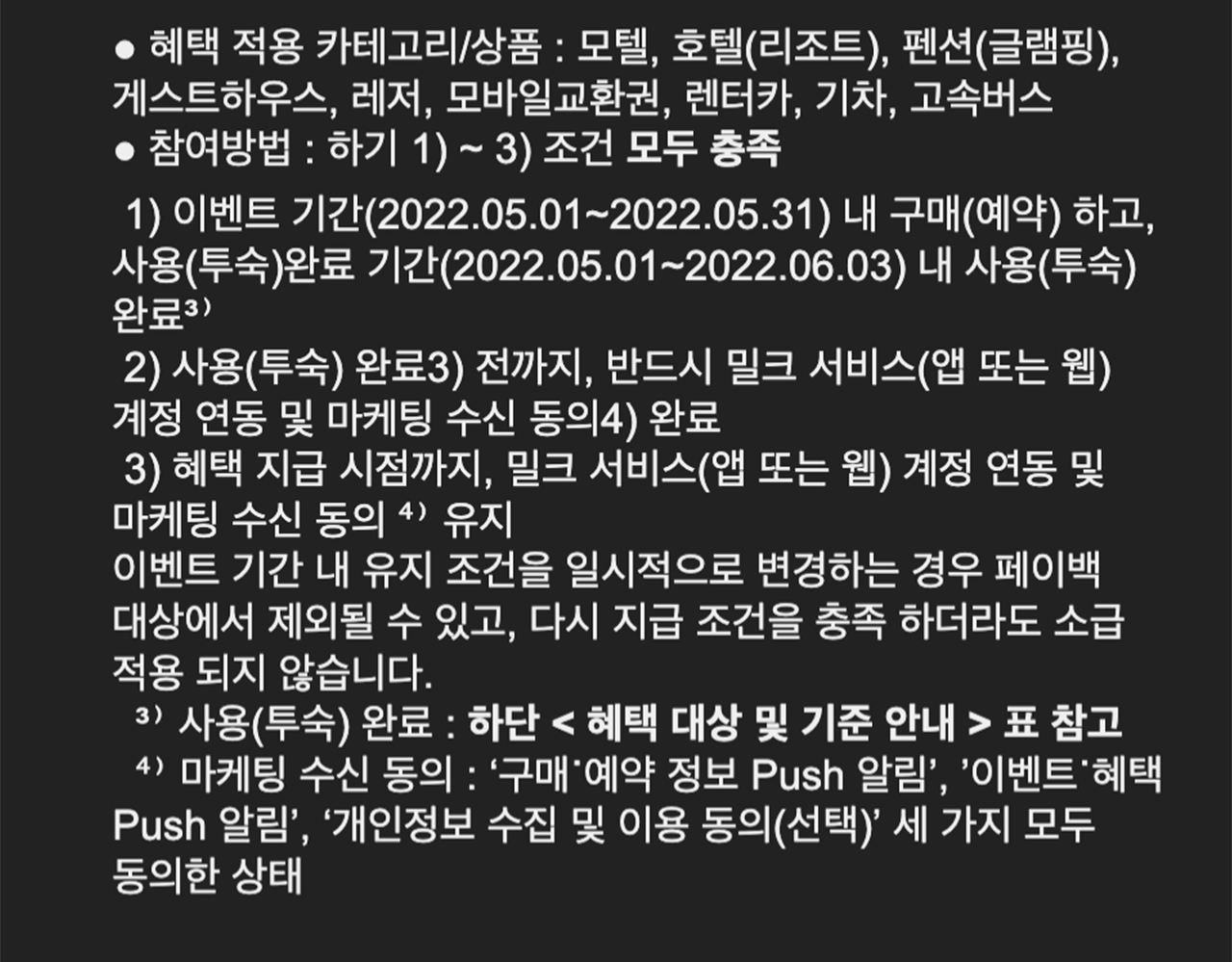 • 혜택 적용 카테고리/상품 : 모텔, 호텔(리조트), 펜션(글램핑), 게스트하우스, 레저, 모바일교환권, 렌터카, 기차, 고속버스
• 참여방법 : 하기 1) ~ 3) 조건 모두 충족

1) 이벤트 기간(2022.05.01~2022.05.31) 내 구매(예약) 하고, 사용(투숙)완료 기간(2022.05.01~2022.06.03) 내 사용(투숙) 완료$^{3)}$
2) 사용(투숙) 완료3) 전까지, 반드시 밀크 서비스(앱 또는 웹) 계정 연동 및 마케팅 수신 동의4) 완료
3) 혜택 지급 시점까지, 밀크 서비스(앱 또는 웹) 계정 연동 및 마케팅 수신 동의 $^{4)}$ 유지
이벤트 기간 내 유지 조건을 일시적으로 변경하는 경우 페이백 대상에서 제외될 수 있고, 다시 지급 조건을 충족 하더라도 소급 적용 되지 않습니다.
$^{3)}$ 사용(투숙) 완료 : 하단 < 혜택 대상 및 기준 안내 > 표 참고
$^{4)}$ 마케팅 수신 동의 : '구매˙예약 정보 Push 알림', '이벤트˙혜택 Push 알림', '개인정보 수집 및 이용 동의(선택)' 세 가지 모두 동의한 상태